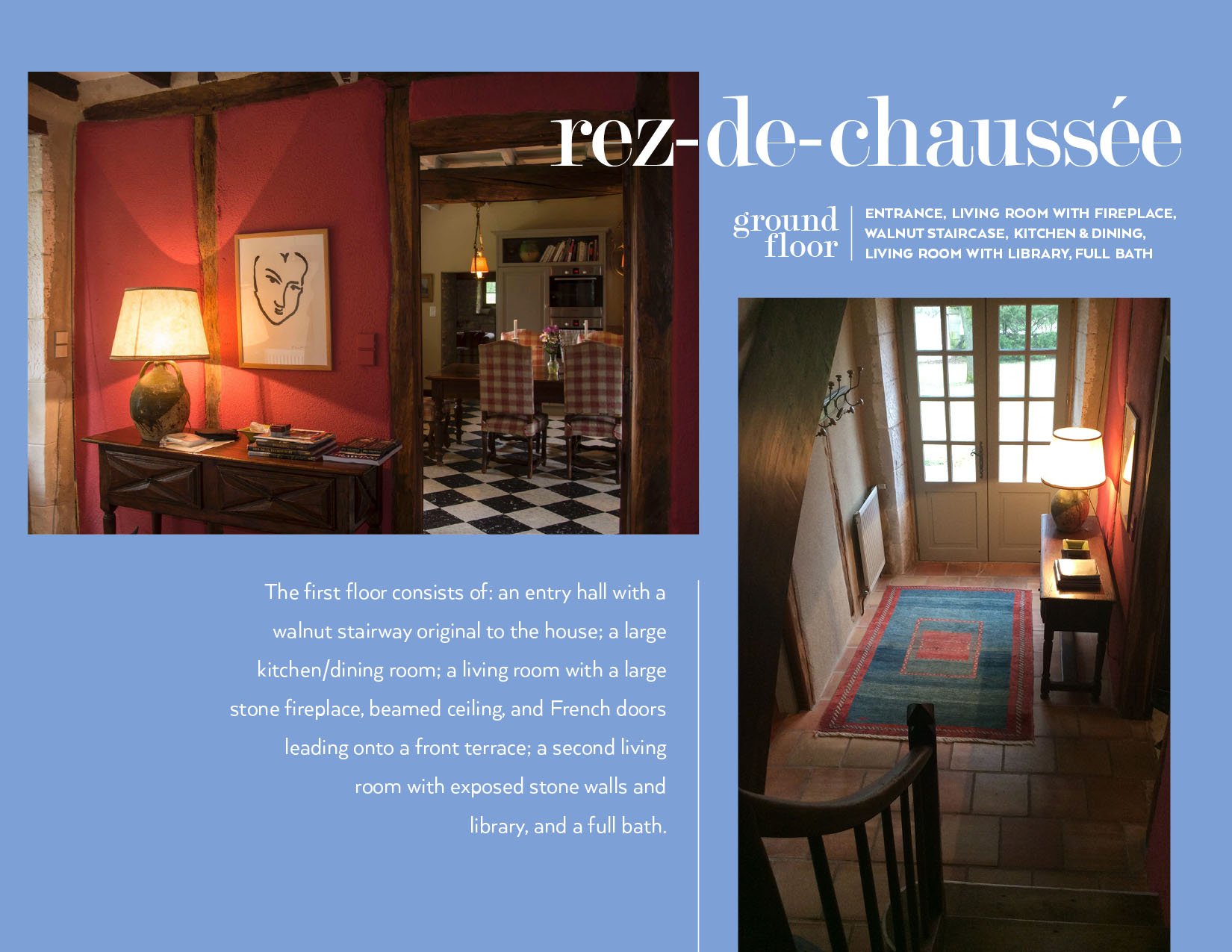 rez-de-chaussée

ground
floor

ENTRANCE, LIVING ROOM WITH FIREPLACE, WALNUT STAIRCASE, KITCHEN & DINING, LIVING ROOM WITH LIBRARY, FULL BATH

The first floor consists of: an entry hall with a walnut stairway original to the house; a large kitchen/dining room; a living room with a large stone fireplace, beamed ceiling, and French doors leading onto a front terrace; a second living room with exposed stone walls and library, and a full bath.